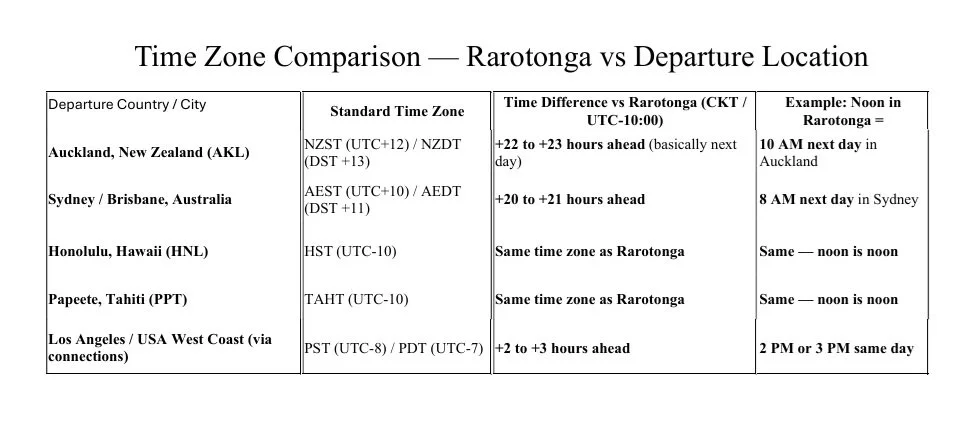 Time Zone Comparison — Rarotonga vs Departure Location

| Departure Country / City | Standard Time Zone | Time Difference vs Rarotonga (CKT / UTC-10:00) | Example: Noon in Rarotonga = |
|---|---|---|---|
| Auckland, New Zealand (AKL) | NZST (UTC+12) / NZDT (DST +13) | +22 to +23 hours ahead (basically next day) | 10 AM next day in Auckland |
| Sydney / Brisbane, Australia | AEST (UTC+10) / AEDT (DST +11) | +20 to +21 hours ahead | 8 AM next day in Sydney |
| Honolulu, Hawaii (HNL) | HST (UTC-10) | Same time zone as Rarotonga | Same — noon is noon |
| Papeete, Tahiti (PPT) | TAHT (UTC-10) | Same time zone as Rarotonga | Same — noon is noon |
| Los Angeles / USA West Coast (via connections) | PST (UTC-8) / PDT (UTC-7) | +2 to +3 hours ahead | 2 PM or 3 PM same day |